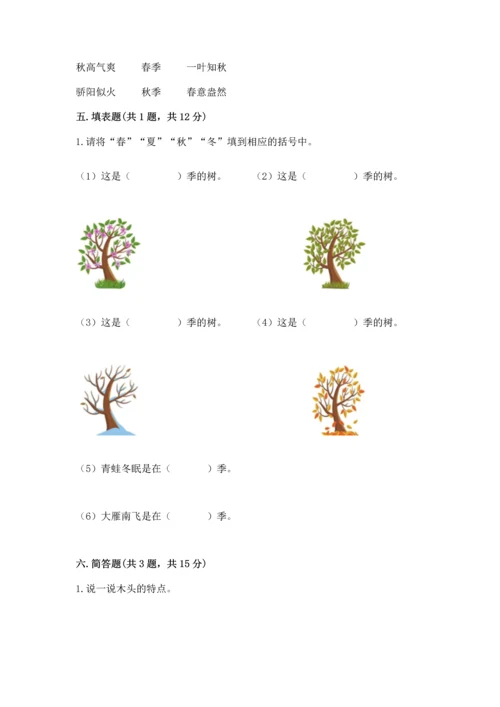 秋高气爽　　春季　　一叶知秋

骄阳似火　　秋季　　春意盎然

五. 填表题(共 1 题，共 12 分)

1. 请将“春”“夏”“秋”“冬”填到相应的括号中。

（1）这是（　　　）季的树。　　（2）这是（　　　）季的树。

（3）这是（　　　）季的树。　　（4）这是（　　　）季的树。

（5）青蛙冬眠是在（　　　）季。

（6）大雁南飞是在（　　　）季。

六. 简答题(共 3 题，共 15 分)

1. 说一说木头的特点。